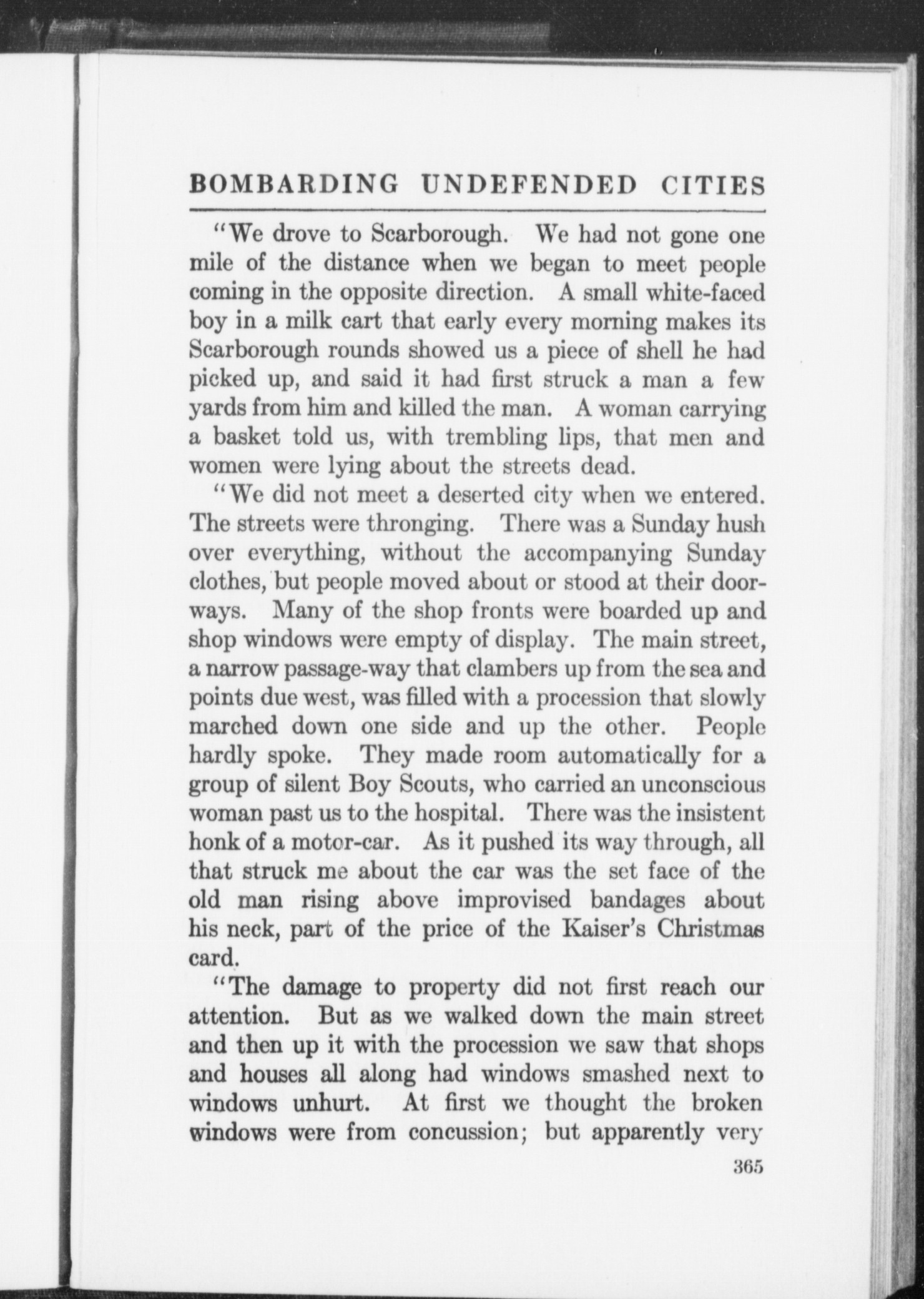 BOMBARDING UNDEFENDED CITIES

"We drove to Scarborough. We had not gone one mile of the distance when we began to meet people coming in the opposite direction. A small white-faced boy in a milk cart that early every morning makes its Scarborough rounds showed us a piece of shell he had picked up, and said it had first struck a man a few yards from him and killed the man. A woman carrying a basket told us, with trembling lips, that men and women were lying about the streets dead.

"We did not meet a deserted city when we entered. The streets were thronging. There was a Sunday hush over everything, without the accompanying Sunday clothes, but people moved about or stood at their doorways. Many of the shop fronts were boarded up and shop windows were empty of display. The main street, a narrow passage-way that clambers up from the sea and points due west, was filled with a procession that slowly marched down one side and up the other. People hardly spoke. They made room automatically for a group of silent Boy Scouts, who carried an unconscious woman past us to the hospital. There was the insistent honk of a motor-car. As it pushed its way through, all that struck me about the car was the set face of the old man rising above improvised bandages about his neck, part of the price of the Kaiser's Christmas card.

"The damage to property did not first reach our attention. But as we walked down the main street and then up it with the procession we saw that shops and houses all along had windows smashed next to windows unhurt. At first we thought the broken windows were from concussion; but apparently very

365